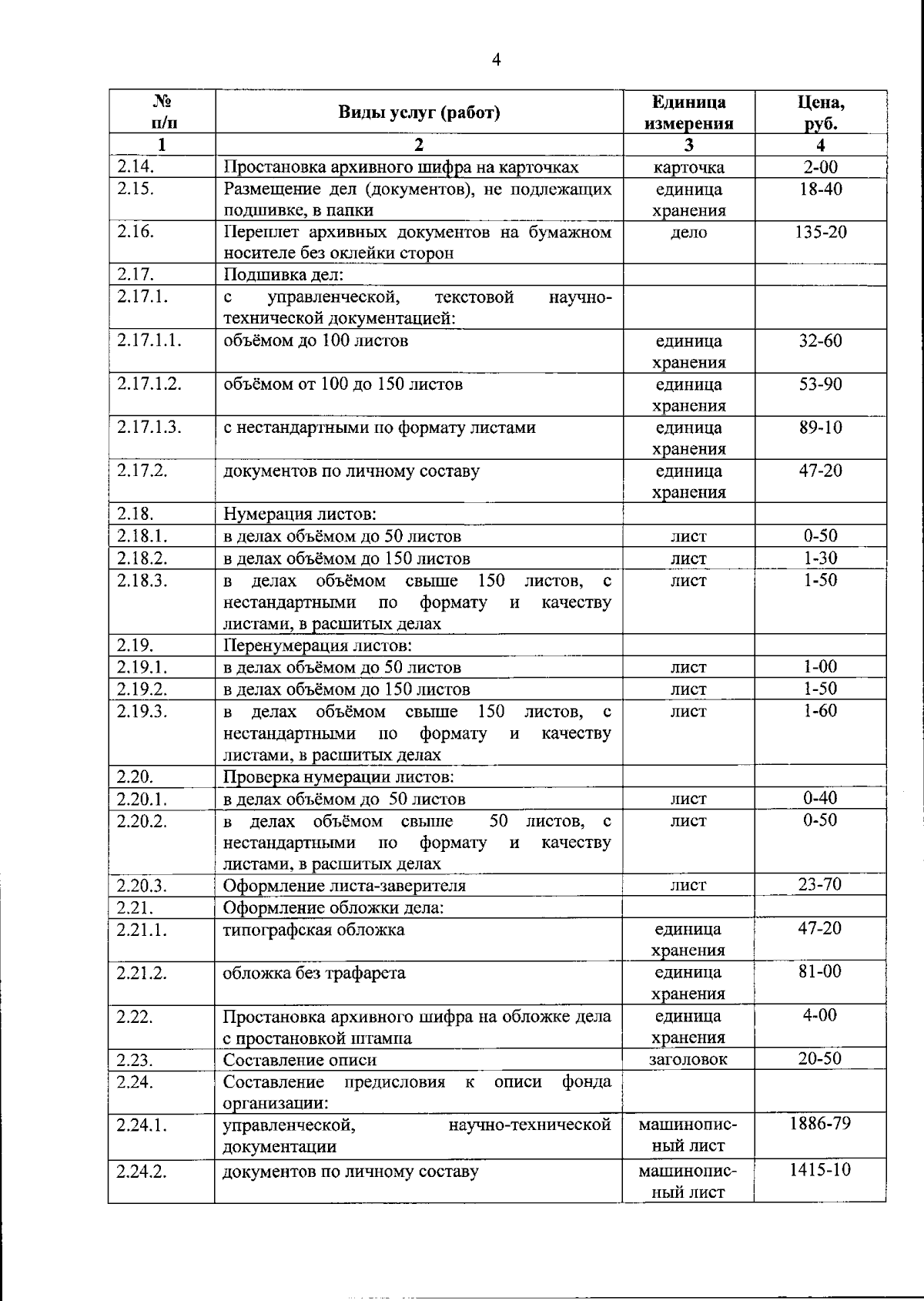 4

| № п/п | Виды услуг (работ) | Единица измерения | Цена, руб. |
|---|---|---|---|
| 1 | 2 | 3 | 4 |
| 2.14. | Простановка архивного шифра на карточках | карточка | 2-00 |
| 2.15. | Размещение дел (документов), не подлежащих подшивке, в папки | единица хранения | 18-40 |
| 2.16. | Переплет архивных документов на бумажном носителе без оклейки сторон | дело | 135-20 |
| 2.17. | Подшивка дел: | | |
| 2.17.1. | с управленческой, текстовой научно-технической документацией: | | |
| 2.17.1.1. | объёмом до 100 листов | единица хранения | 32-60 |
| 2.17.1.2. | объёмом от 100 до 150 листов | единица хранения | 53-90 |
| 2.17.1.3. | с нестандартными по формату листами | единица хранения | 89-10 |
| 2.17.2. | документов по личному составу | единица хранения | 47-20 |
| 2.18. | Нумерация листов: | | |
| 2.18.1. | в делах объёмом до 50 листов | лист | 0-50 |
| 2.18.2. | в делах объёмом до 150 листов | лист | 1-30 |
| 2.18.3. | в делах объёмом свыше 150 листов, с нестандартными по формату и качеству листами, в расшитых делах | лист | 1-50 |
| 2.19. | Перенумерация листов: | | |
| 2.19.1. | в делах объёмом до 50 листов | лист | 1-00 |
| 2.19.2. | в делах объёмом до 150 листов | лист | 1-50 |
| 2.19.3. | в делах объёмом свыше 150 листов, с нестандартными по формату и качеству листами, в расшитых делах | лист | 1-60 |
| 2.20. | Проверка нумерации листов: | | |
| 2.20.1. | в делах объёмом до 50 листов | лист | 0-40 |
| 2.20.2. | в делах объёмом свыше 50 листов, с нестандартными по формату и качеству листами, в расшитых делах | лист | 0-50 |
| 2.20.3. | Оформление листа-заверителя | лист | 23-70 |
| 2.21. | Оформление обложки дела: | | |
| 2.21.1. | типографская обложка | единица хранения | 47-20 |
| 2.21.2. | обложка без трафарета | единица хранения | 81-00 |
| 2.22. | Простановка архивного шифра на обложке дела с простановкой штампа | единица хранения | 4-00 |
| 2.23. | Составление описи | заголовок | 20-50 |
| 2.24. | Составление предисловия к описи фонда организации: | | |
| 2.24.1. | управленческой, научно-технической документации | машинописный лист | 1886-79 |
| 2.24.2. | документов по личному составу | машинописный лист | 1415-10 |